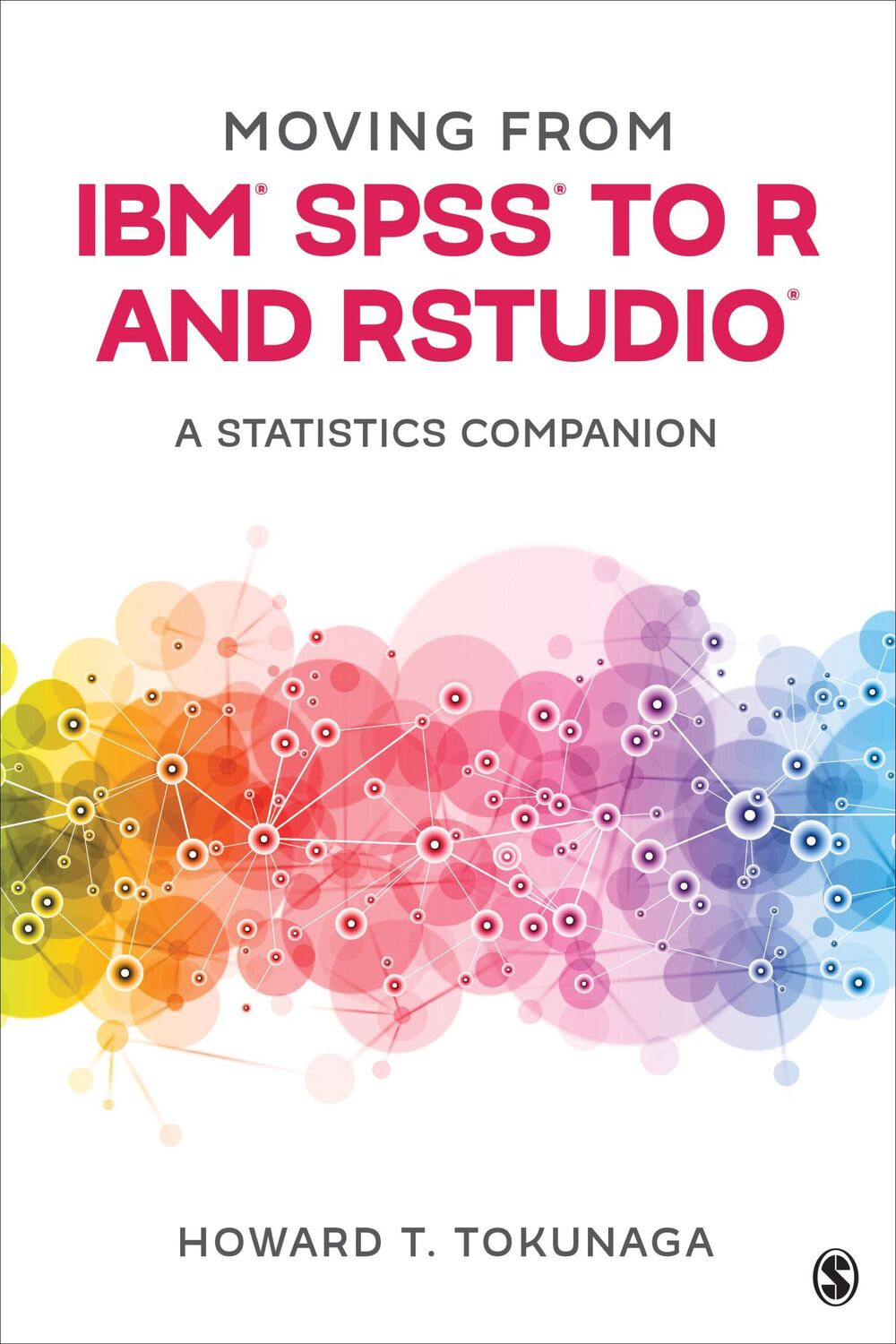 MOVING FROM
IBM® SPSS® TO R AND RSTUDIO®

A STATISTICS COMPANION

HOWARD T. TOKUNAGA

S